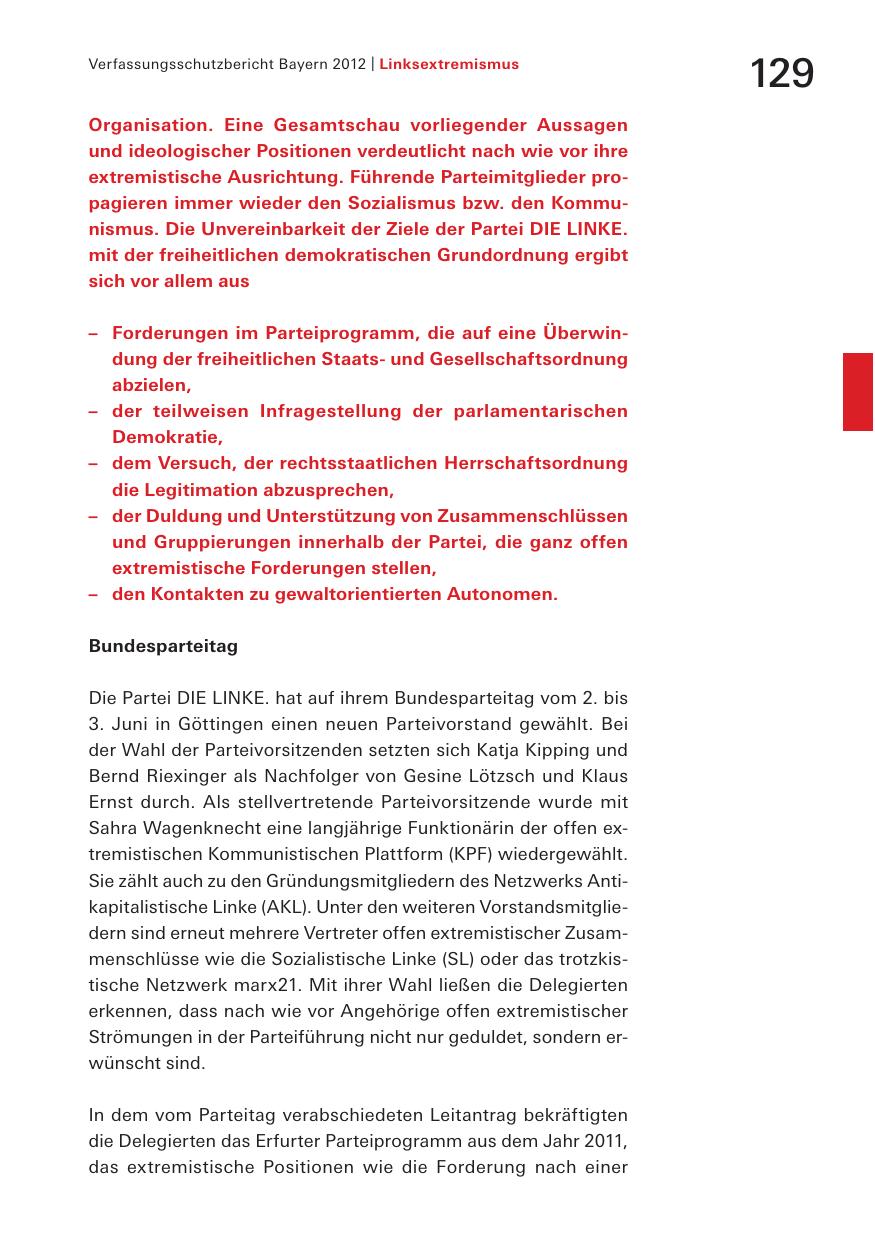 Verfassungsschutzbericht Bayern 2012 | Linksextremismus

129

Organisation. Eine Gesamtschau vorliegender Aussagen und ideologischer Positionen verdeutlicht nach wie vor ihre extremistische Ausrichtung. Führende Parteimitglieder propagieren immer wieder den Sozialismus bzw. den Kommunismus. Die Unvereinbarkeit der Ziele der Partei DIE LINKE. mit der freiheitlichen demokratischen Grundordnung ergibt sich vor allem aus

– Forderungen im Parteiprogramm, die auf eine Überwindung der freiheitlichen Staats- und Gesellschaftsordnung abzielen,
– der teilweisen Infragestellung der parlamentarischen Demokratie,
– dem Versuch, der rechtsstaatlichen Herrschaftsordnung die Legitimation abzusprechen,
– der Duldung und Unterstützung von Zusammenschlüssen und Gruppierungen innerhalb der Partei, die ganz offen extremistische Forderungen stellen,
– den Kontakten zu gewaltorientierten Autonomen.

Bundesparteitag

Die Partei DIE LINKE. hat auf ihrem Bundesparteitag vom 2. bis 3. Juni in Göttingen einen neuen Parteivorstand gewählt. Bei der Wahl der Parteivorsitzenden setzten sich Katja Kipping und Bernd Riexinger als Nachfolger von Gesine Lötzsch und Klaus Ernst durch. Als stellvertretende Parteivorsitzende wurde mit Sahra Wagenknecht eine langjährige Funktionärin der offen extremistischen Kommunistischen Plattform (KPF) wiedergewählt. Sie zählt auch zu den Gründungsmitgliedern des Netzwerks Antikapitalistische Linke (AKL). Unter den weiteren Vorstandsmitgliedern sind erneut mehrere Vertreter offen extremistischer Zusammenschlüsse wie die Sozialistische Linke (SL) oder das trotzkistische Netzwerk marx21. Mit ihrer Wahl ließen die Delegierten erkennen, dass nach wie vor Angehörige offen extremistischer Strömungen in der Parteiführung nicht nur geduldet, sondern erwünscht sind.

In dem vom Parteitag verabschiedeten Leitantrag bekräftigten die Delegierten das Erfurter Parteiprogramm aus dem Jahr 2011, das extremistische Positionen wie die Forderung nach einer